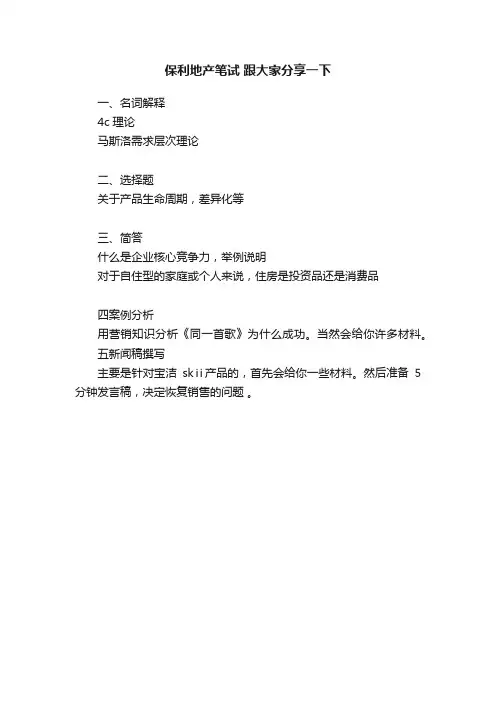 保利地产笔试 跟大家分享一下

一、名词解释
4c 理论
马斯洛需求层次理论

二、选择题
关于产品生命周期，差异化等

三、简答
什么是企业核心竞争力，举例说明
对于自住型的家庭或个人来说，住房是投资品还是消费品

四案例分析
用营销知识分析《同一首歌》为什么成功。当然会给你许多材料。
五新闻稿撰写
主要是针对宝洁 skii 产品的，首先会给你一些材料。然后准备 5 分钟发言稿，决定恢复销售的问题 。